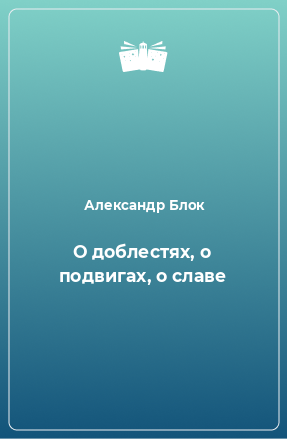 Александр Блок

О доблестях, о подвигах, о славе